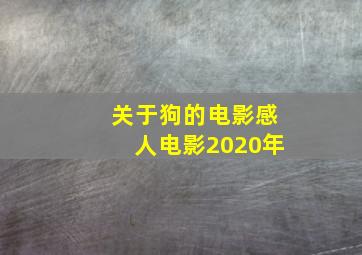 关于狗的电影感人电影2020年